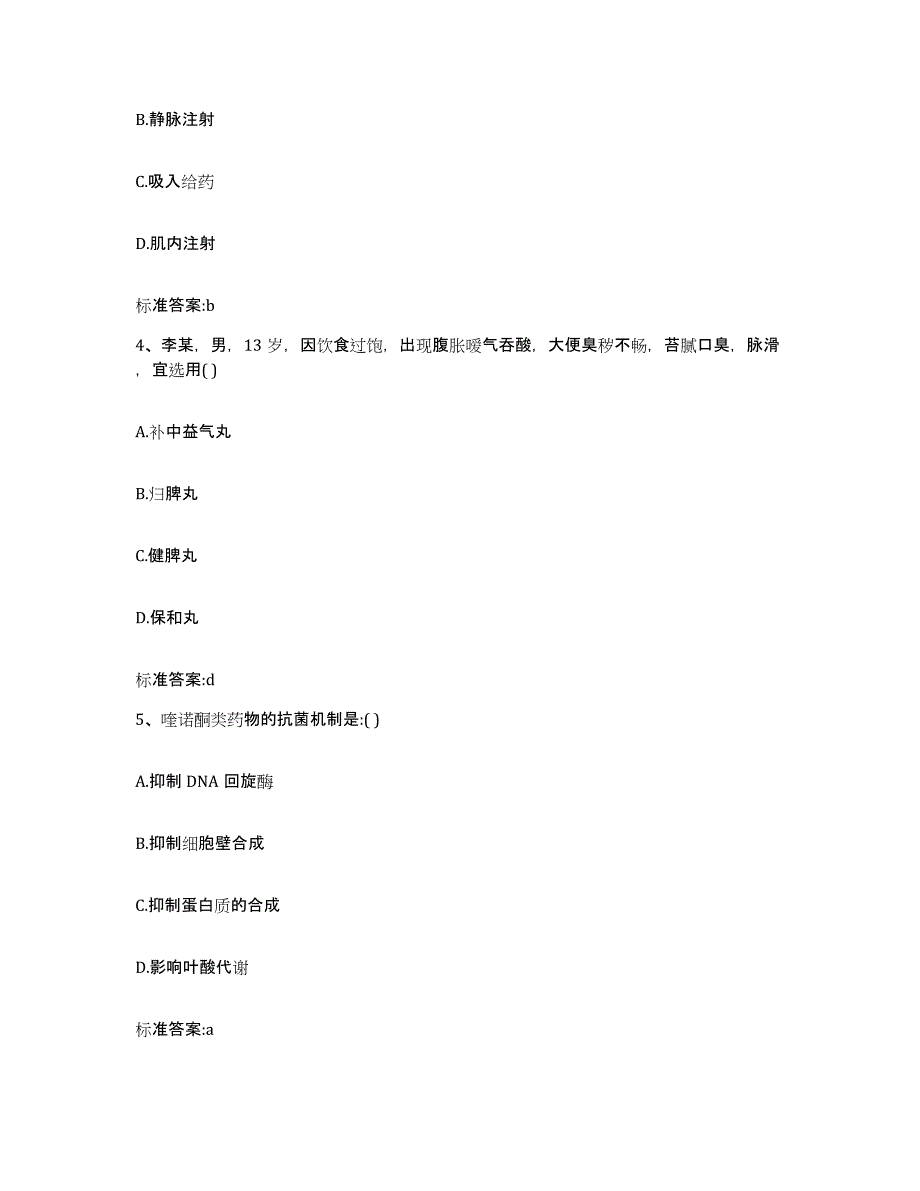 B.静脉注射

C.吸入给药

D.肌内注射

标准答案:b

4、李某，男，13 岁，因饮食过饱，出现腹胀嗳气吞酸，大便臭秽不畅，苔腻口臭，脉滑，宜选用( )

A.补中益气丸

B.归脾丸

C.健脾丸

D.保和丸

标准答案:d

5、喹诺酮类药物的抗菌机制是:( )

A.抑制 DNA 回旋酶

B.抑制细胞壁合成

C.抑制蛋白质的合成

D.影响叶酸代谢

标准答案:a